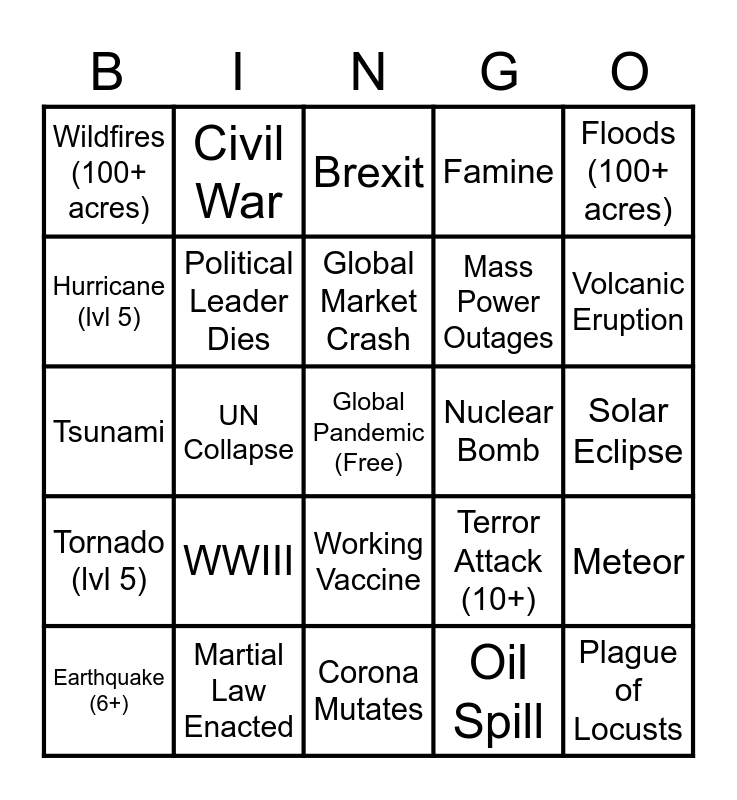 | B | I | N | G | O |
|---|---|---|---|---|
| Wildfires (100+ acres) | Civil War | Brexit | Famine | Floods (100+ acres) |
| Hurricane (lvl 5) | Political Leader Dies | Global Market Crash | Mass Power Outages | Volcanic Eruption |
| Tsunami | UN Collapse | Global Pandemic (Free) | Nuclear Bomb | Solar Eclipse |
| Tornado (lvl 5) | WWIII | Working Vaccine | Terror Attack (10+) | Meteor |
| Earthquake (6+) | Martial Law Enacted | Corona Mutates | Oil Spill | Plague of Locusts |